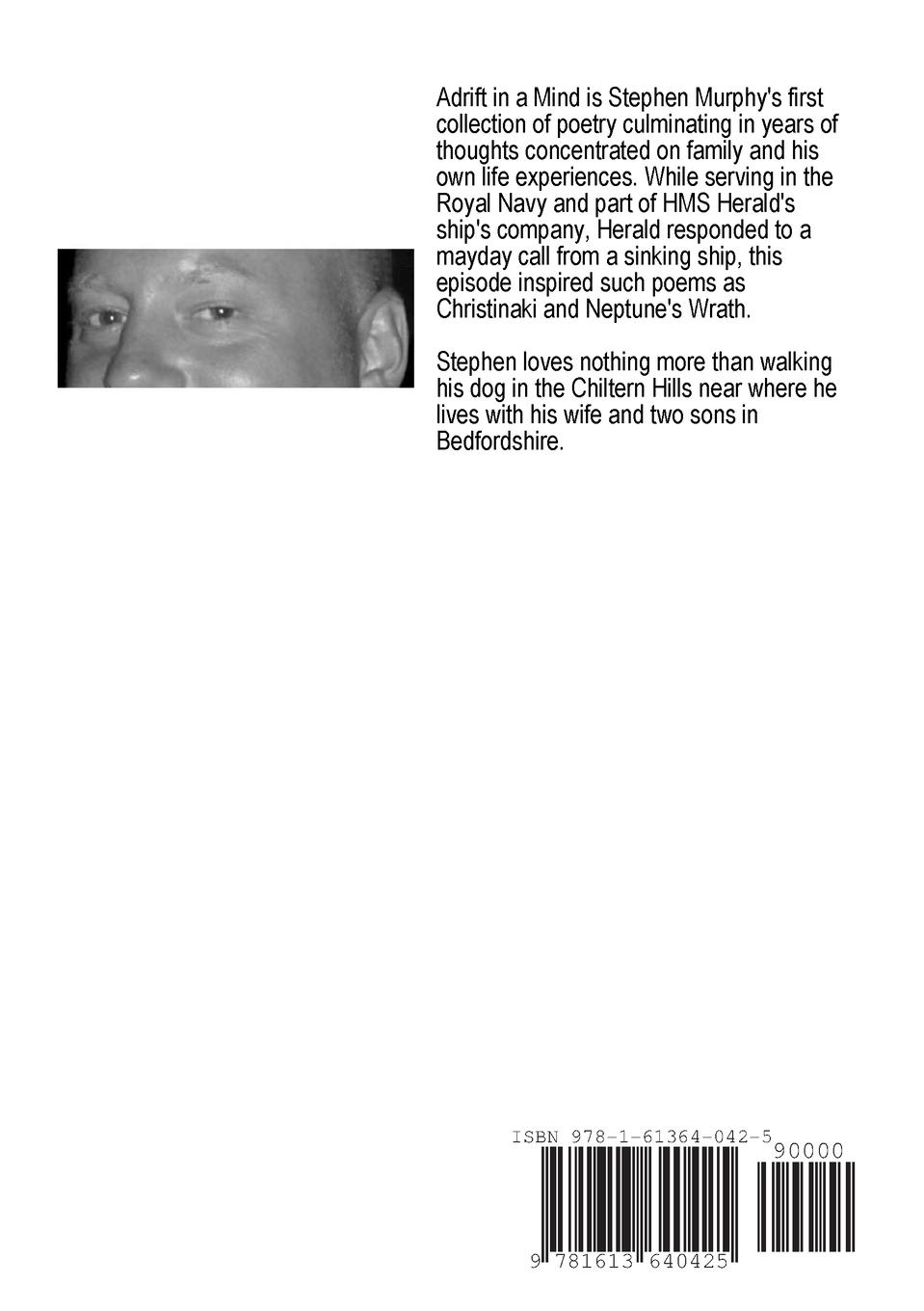 Adrift in a Mind is Stephen Murphy's first collection of poetry culminating in years of thoughts concentrated on family and his own life experiences. While serving in the Royal Navy and part of HMS Herald's ship's company, Herald responded to a mayday call from a sinking ship, this episode inspired such poems as Christinaki and Neptune's Wrath.

Stephen loves nothing more than walking his dog in the Chiltern Hills near where he lives with his wife and two sons in Bedfordshire.

ISBN 978-1-61364-042-5

90000

9 781613 640425